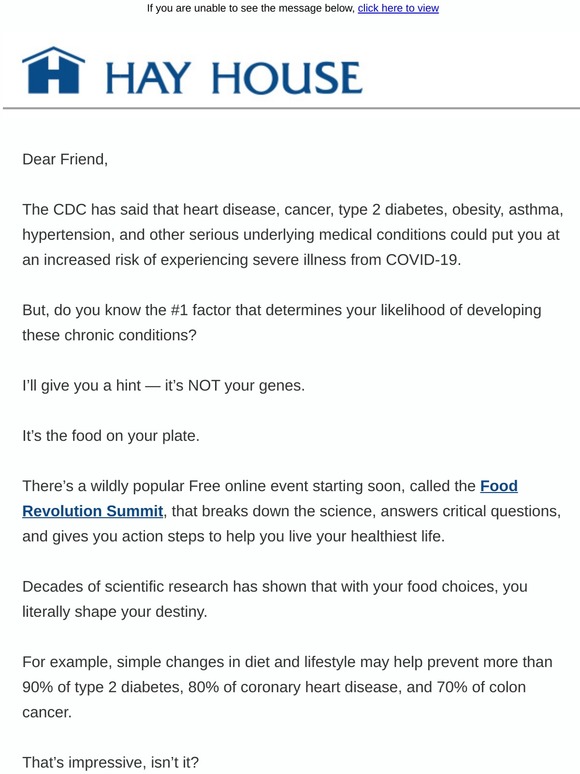 If you are unable to see the message below, click here to view

HAY HOUSE

Dear Friend,

The CDC has said that heart disease, cancer, type 2 diabetes, obesity, asthma, hypertension, and other serious underlying medical conditions could put you at an increased risk of experiencing severe illness from COVID-19.

But, do you know the #1 factor that determines your likelihood of developing these chronic conditions?

I'll give you a hint — it's NOT your genes.

It's the food on your plate.

There's a wildly popular Free online event starting soon, called the Food Revolution Summit, that breaks down the science, answers critical questions, and gives you action steps to help you live your healthiest life.

Decades of scientific research has shown that with your food choices, you literally shape your destiny.

For example, simple changes in diet and lifestyle may help prevent more than 90% of type 2 diabetes, 80% of coronary heart disease, and 70% of colon cancer.

That's impressive, isn't it?